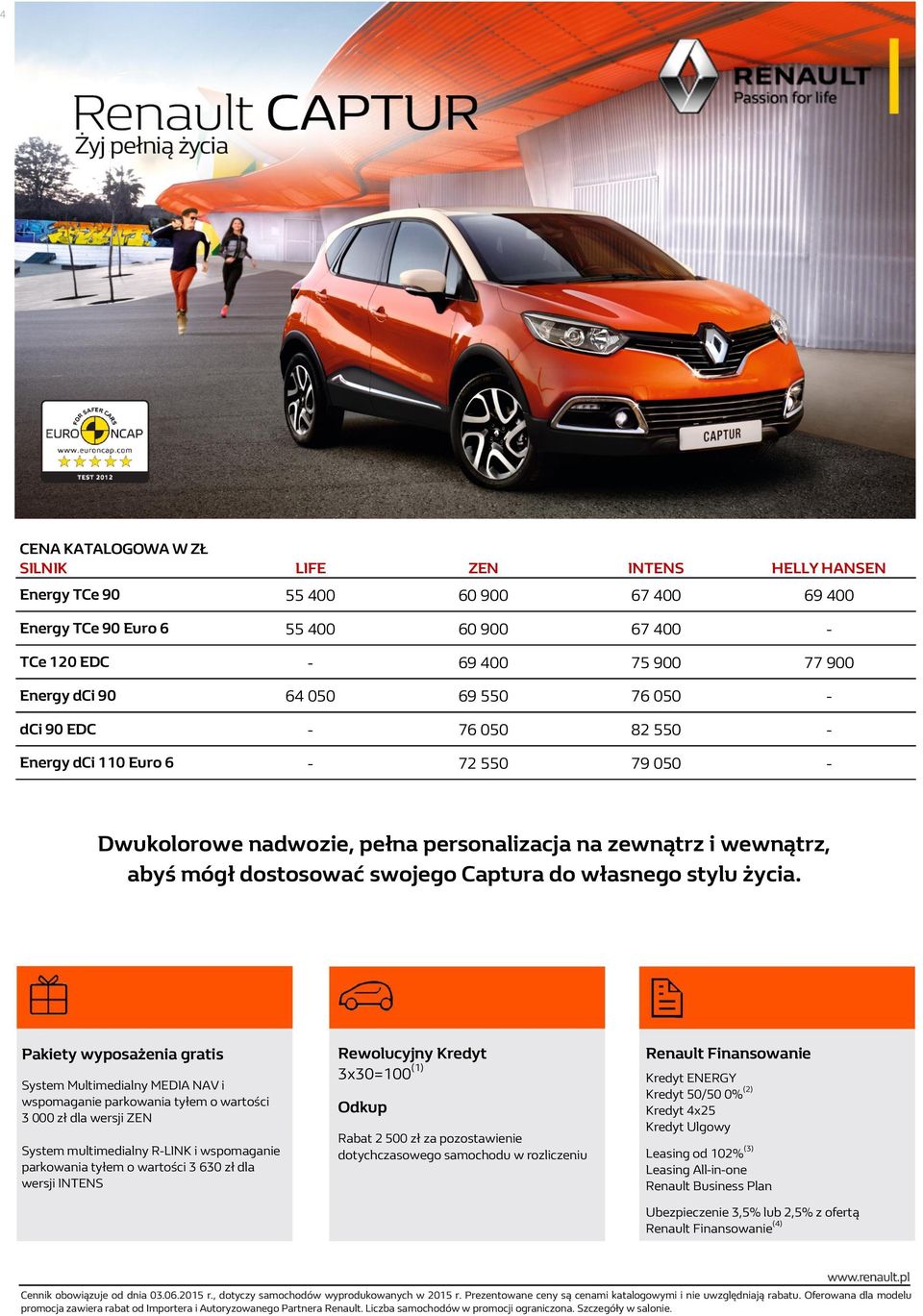 4

Renault CAPTUR
Żyj pełnią życia

RENAULT
Passion for life

FOR SAFER CARS
EURO NCAP
www.euroncap.com
TEST 2012

CAPTUR

CENA KATALOGOWA W ZŁ

| SILNIK | LIFE | ZEN | INTENS | HELLY HANSEN |
|---|---|---|---|---|
| Energy TCe 90 | 55 400 | 60 900 | 67 400 | 69 400 |
| Energy TCe 90 Euro 6 | 55 400 | 60 900 | 67 400 | - |
| TCe 120 EDC | - | 69 400 | 75 900 | 77 900 |
| Energy dCi 90 | 64 050 | 69 550 | 76 050 | - |
| dCi 90 EDC | - | 76 050 | 82 550 | - |
| Energy dCi 110 Euro 6 | - | 72 550 | 79 050 | - |

Dwukolorowe nadwozie, pełna personalizacja na zewnątrz i wewnątrz, abyś mógł dostosować swojego Captura do własnego stylu życia.

Pakiety wyposażenia gratis

System Multimedialny MEDIA NAV i wspomaganie parkowania tyłem o wartości 3 000 zł dla wersji ZEN

System multimedialny R-LINK i wspomaganie parkowania tyłem o wartości 3 630 zł dla wersji INTENS

Rewolucyjny Kredyt
3x30=100$^{(1)}$

Odkup

Rabat 2 500 zł za pozostawienie dotychczasowego samochodu w rozliczeniu

Renault Finansowanie

Kredyt ENERGY
Kredyt 50/50 0%$^{(2)}$
Kredyt 4x25
Kredyt Ulgowy

Leasing od 102%$^{(3)}$
Leasing All-in-one
Renault Business Plan

Ubezpieczenie 3,5% lub 2,5% z ofertą Renault Finansowanie$^{(4)}$

www.renault.pl

Cennik obowiązuje od dnia 03.06.2015 r., dotyczy samochodów wyprodukowanych w 2015 r. Prezentowane ceny są cenami katalogowymi i nie uwzględniają rabatu. Oferowana dla modelu promocja zawiera rabat od Importera i Autoryzowanego Partnera Renault. Liczba samochodów w promocji ograniczona. Szczegóły w salonie.